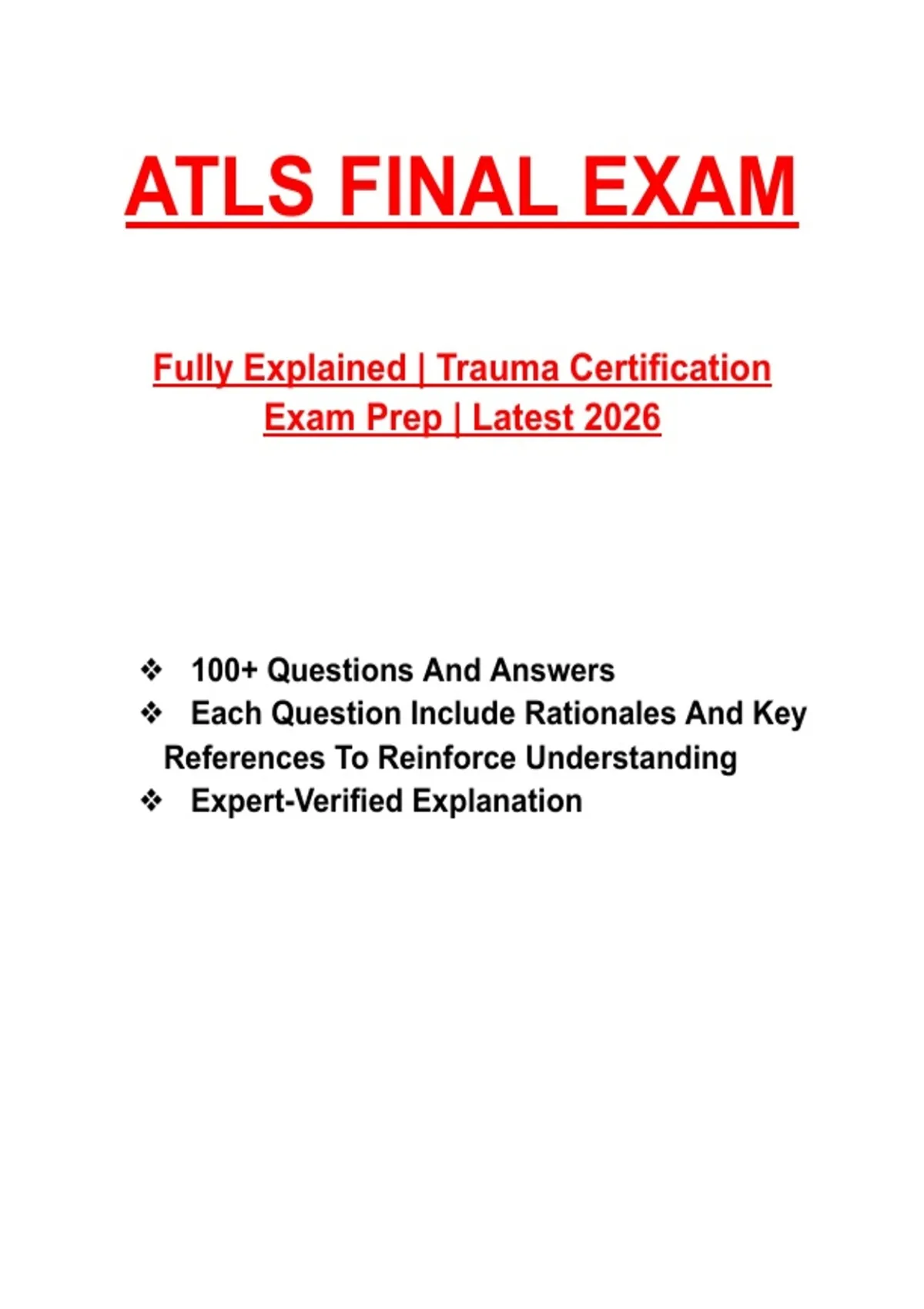 ATLS FINAL EXAM

Fully Explained | Trauma Certification Exam Prep | Latest 2026

❖ 100+ Questions And Answers
❖ Each Question Include Rationales And Key References To Reinforce Understanding
❖ Expert-Verified Explanation